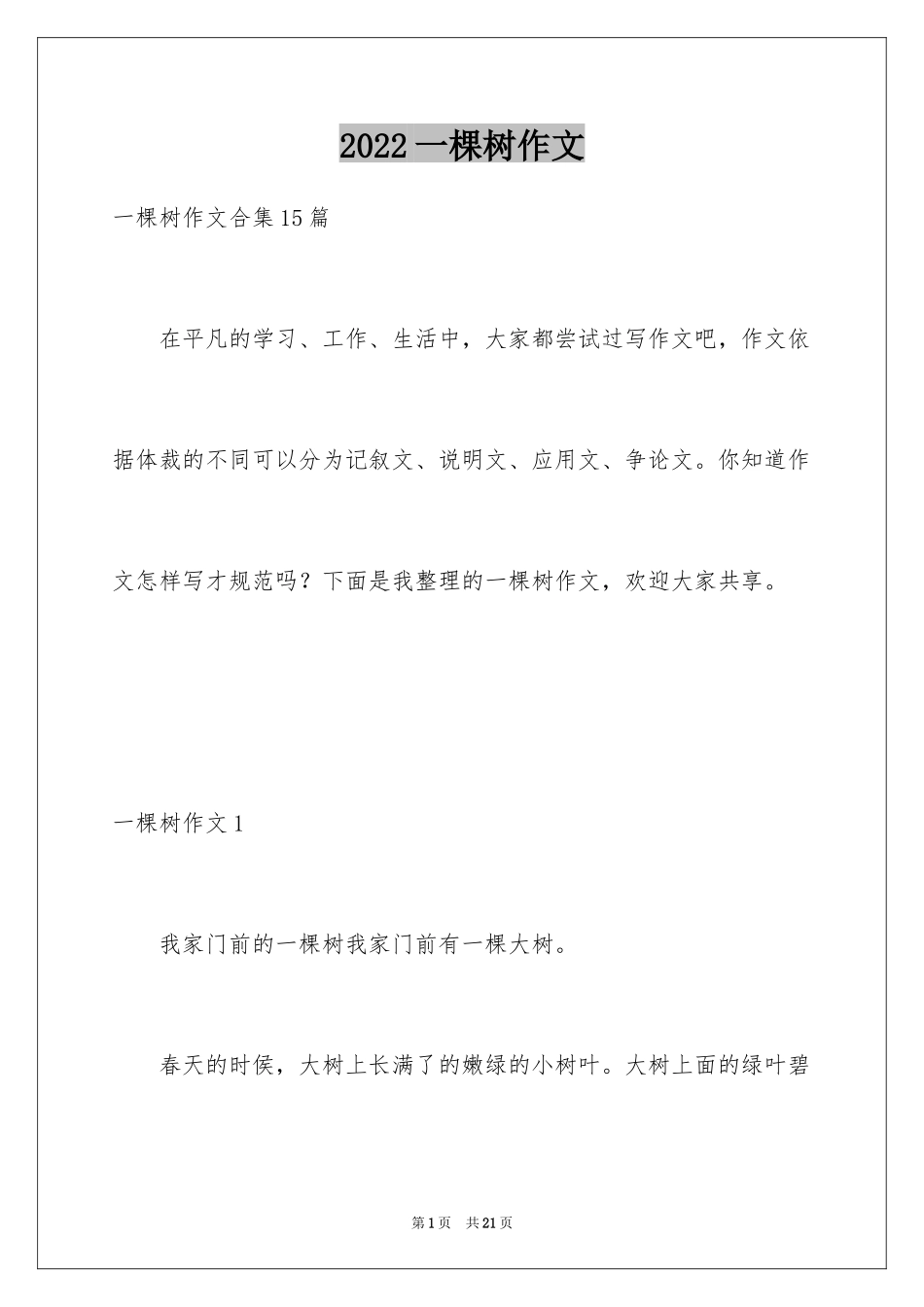 2022 一棵树作文

一棵树作文合集 15 篇

在平凡的学习、工作、生活中，大家都尝试过写作文吧，作文依据体裁的不同可以分为记叙文、说明文、应用文、争论文。你知道作文怎样写才规范吗？下面是我整理的一棵树作文，欢迎大家共享。

一棵树作文 1

我家门前的一棵树我家门前有一棵大树。

春天的时侯，大树上长满了的嫩绿的小树叶。大树上面的绿叶碧

第 1 页　共 21 页